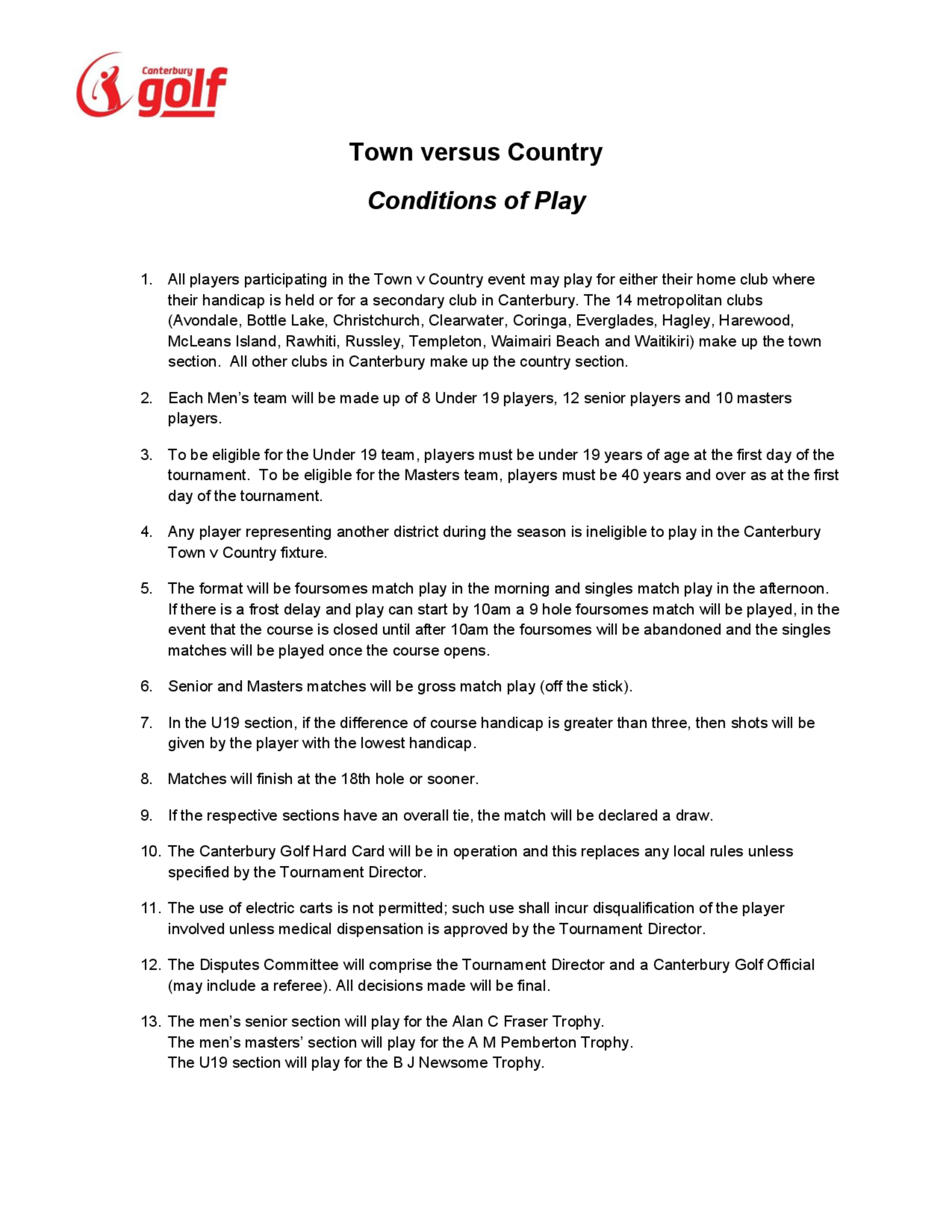 Canterbury golf

Town versus Country

Conditions of Play

1. All players participating in the Town v Country event may play for either their home club where their handicap is held or for a secondary club in Canterbury. The 14 metropolitan clubs (Avondale, Bottle Lake, Christchurch, Clearwater, Coringa, Everglades, Hagley, Harewood, McLeans Island, Rawhiti, Russley, Templeton, Waimairi Beach and Waitikiri) make up the town section. All other clubs in Canterbury make up the country section.

2. Each Men's team will be made up of 8 Under 19 players, 12 senior players and 10 masters players.

3. To be eligible for the Under 19 team, players must be under 19 years of age at the first day of the tournament. To be eligible for the Masters team, players must be 40 years and over as at the first day of the tournament.

4. Any player representing another district during the season is ineligible to play in the Canterbury Town v Country fixture.

5. The format will be foursomes match play in the morning and singles match play in the afternoon. If there is a frost delay and play can start by 10am a 9 hole foursomes match will be played, in the event that the course is closed until after 10am the foursomes will be abandoned and the singles matches will be played once the course opens.

6. Senior and Masters matches will be gross match play (off the stick).

7. In the U19 section, if the difference of course handicap is greater than three, then shots will be given by the player with the lowest handicap.

8. Matches will finish at the 18th hole or sooner.

9. If the respective sections have an overall tie, the match will be declared a draw.

10. The Canterbury Golf Hard Card will be in operation and this replaces any local rules unless specified by the Tournament Director.

11. The use of electric carts is not permitted; such use shall incur disqualification of the player involved unless medical dispensation is approved by the Tournament Director.

12. The Disputes Committee will comprise the Tournament Director and a Canterbury Golf Official (may include a referee). All decisions made will be final.

13. The men's senior section will play for the Alan C Fraser Trophy.
The men's masters' section will play for the A M Pemberton Trophy.
The U19 section will play for the B J Newsome Trophy.